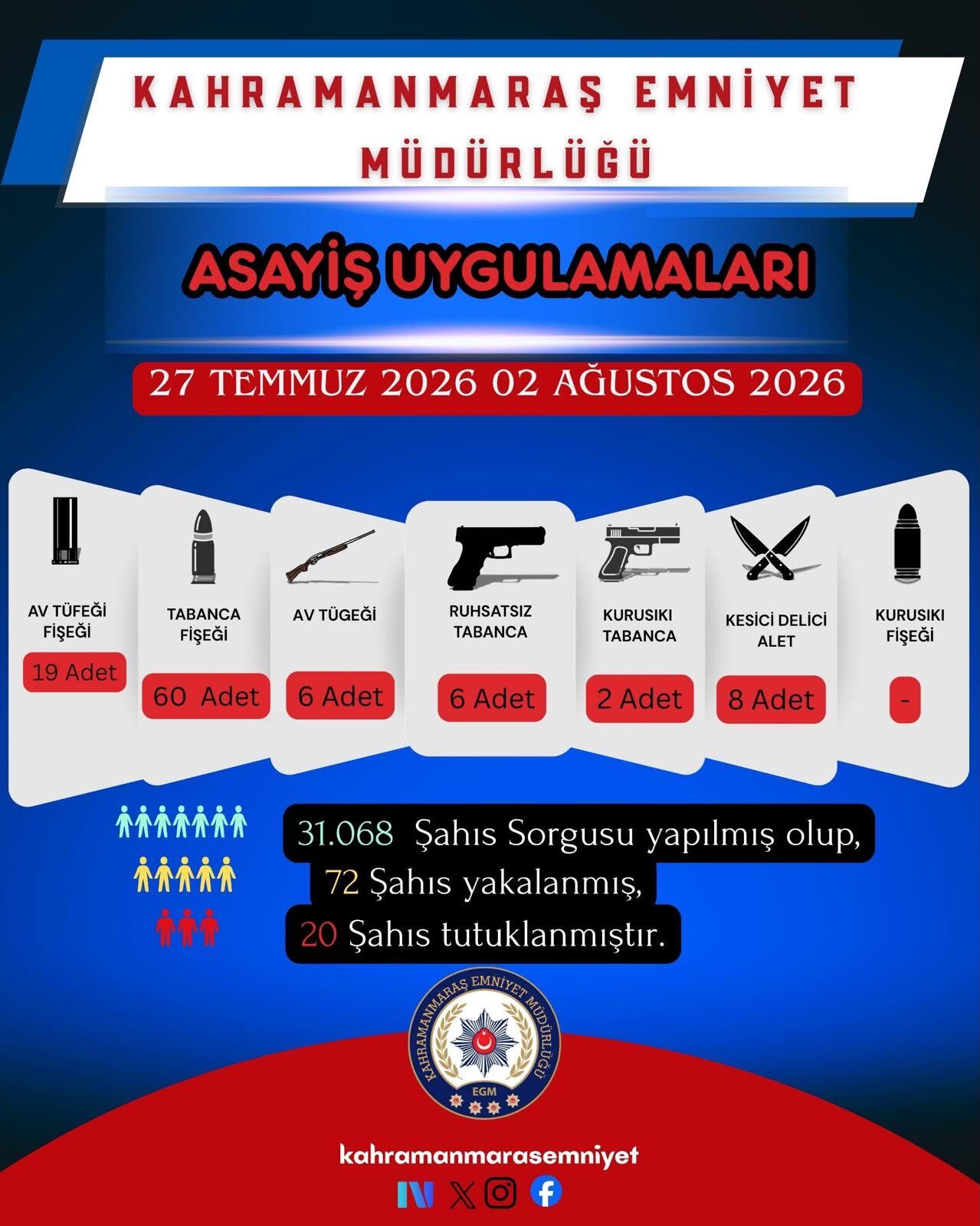 KAHRAMANMARAŞ EMNİYET MÜDÜRLÜĞÜ

ASAYİŞ UYGULAMALARI

27 TEMMUZ 2026 02 AĞUSTOS 2026

AV TÜFEĞİ FİŞEĞİ
19 Adet

TABANCA FİŞEĞİ
60 Adet

AV TÜGEĞİ
6 Adet

RUHSATSIZ TABANCA
6 Adet

KURUSIKI TABANCA
2 Adet

KESİCİ DELİCİ ALET
8 Adet

KURUSIKI FİŞEĞİ
-

31.068 Şahıs Sorgusu yapılmış olup,
72 Şahıs yakalanmış,
20 Şahıs tutuklanmıştır.

KAHRAMANMARAŞ EMNİYET MÜDÜRLÜĞÜ
EGM

kahramanmarasemniyet